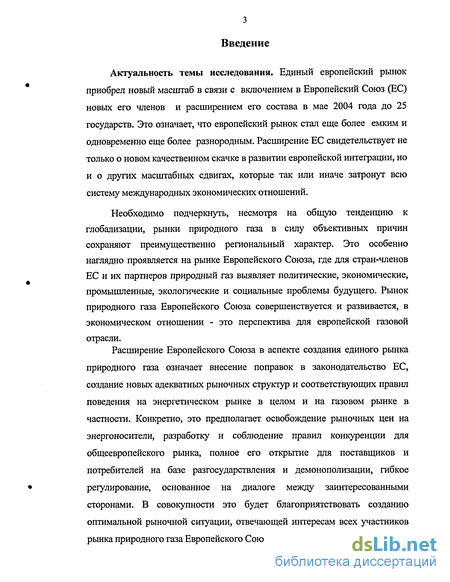 3

Введение

Актуальность темы исследования. Единый европейский рынок приобрел новый масштаб в связи с включением в Европейский Союз (ЕС) новых его членов и расширением его состава в мае 2004 года до 25 государств. Это означает, что европейский рынок стал еще более емким и одновременно еще более разнородным. Расширение ЕС свидетельствует не только о новом качественном скачке в развитии европейской интеграции, но и о других масштабных сдвигах, которые так или иначе затронут всю систему международных экономических отношений.

Необходимо подчеркнуть, несмотря на общую тенденцию к глобализации, рынки природного газа в силу объективных причин сохраняют преимущественно региональный характер. Это особенно наглядно проявляется на рынке Европейского Союза, где для стран-членов ЕС и их партнеров природный газ выявляет политические, экономические, промышленные, экологические и социальные проблемы будущего. Рынок природного газа Европейского Союза совершенствуется и развивается, в экономическом отношении - это перспектива для европейской газовой отрасли.

Расширение Европейского Союза в аспекте создания единого рынка природного газа означает внесение поправок в законодательство ЕС, создание новых адекватных рыночных структур и соответствующих правил поведения на энергетическом рынке в целом и на газовом рынке в частности. Конкретно, это предполагает освобождение рыночных цен на энергоносители, разработку и соблюдение правил конкуренции для общеевропейского рынка, полное его открытие для поставщиков и потребителей на базе разгосударствления и демонополизации, гибкое регулирование, основаное на диалоге между заинтересованными сторонами. В совокупности это будет благоприятствовать созданию оптимальной рыночной ситуации, отвечающей интересам всех участников рынка природного газа Европейского Сою

dsLib.net
библиотека диссертаций